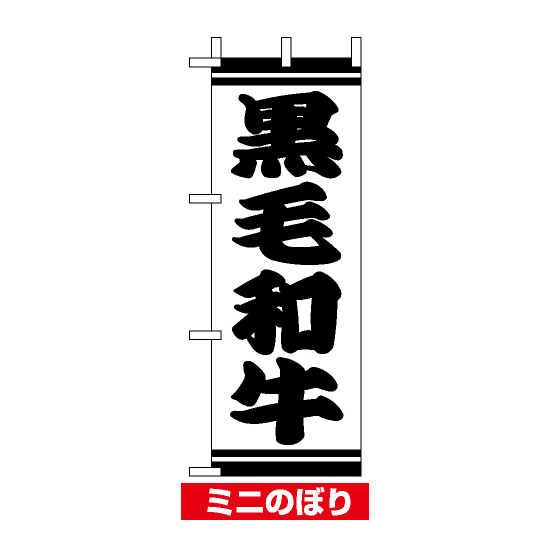 黒毛和牛

ミニのぼり